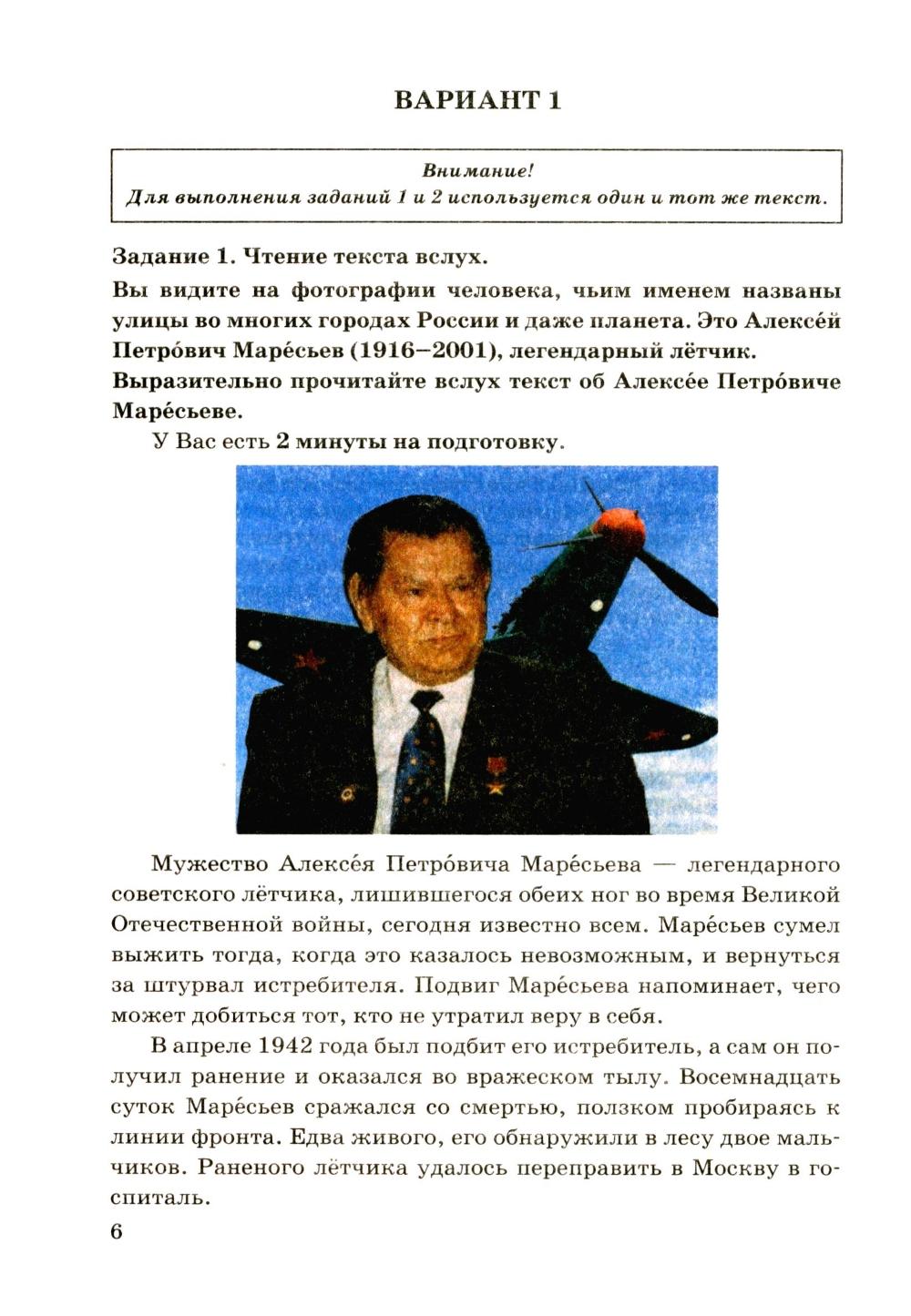 ВАРИАНТ 1

Внимание!
Для выполнения заданий 1 и 2 используется один и тот же текст.

Задание 1. Чтение текста вслух.

Вы видите на фотографии человека, чьим именем названы улицы во многих городах России и даже планета. Это Алексе́й Петро́вич Маре́сьев (1916–2001), легендарный лётчик. Выразительно прочитайте вслух текст об Алексе́е Петро́виче Маре́сьеве.

У Вас есть 2 минуты на подготовку.

Мужество Алексе́я Петро́вича Маре́сьева — легендарного советского лётчика, лишившегося обеих ног во время Великой Отечественной войны, сегодня известно всем. Маре́сьев сумел выжить тогда, когда это казалось невозможным, и вернуться за штурвал истребителя. Подвиг Маре́сьева напоминает, чего может добиться тот, кто не утратил веру в себя.

В апреле 1942 года был подбит его истребитель, а сам он получил ранение и оказался во вражеском тылу. Восемнадцать суток Маре́сьев сражался со смертью, ползком пробираясь к линии фронта. Едва живого, его обнаружили в лесу двое мальчиков. Раненого лётчика удалось переправить в Москву в госпиталь.

6